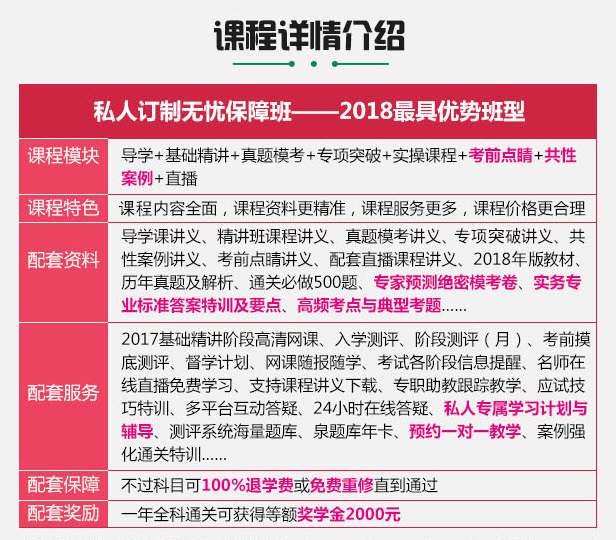 课程详情介绍

| 私人订制无忧保障班——2018最具优势班型 | |
|---|---|
| 课程模块 | 导学+基础精讲+真题模考+专项突破+实操课程+考前点睛+共性案例+直播 |
| 课程特色 | 课程内容全面，课程资料更精准，课程服务更多，课程价格更合理 |
| 配套资料 | 导学课讲义、精讲班课程讲义、真题模考讲义、专项突破讲义、共性案例讲义、考前点睛讲义、配套直播课程讲义、2018年版教材、历年真题及解析、通关必做500题、专家预测绝密模考卷、实务专业标准答案特训及要点、高频考点与典型考题…… |
| 配套服务 | 2017基础精讲阶段高清网课、入学测评、阶段测评（月）、考前摸底测评、督学计划、网课随报随学、考试各阶段信息提醒、名师在线直播免费学习、支持课程讲义下载、专职助教跟踪教学、应试技巧特训、多平台互动答疑、24小时在线答疑、私人专属学习计划与辅导、测评系统海量题库、泉题库年卡、预约一对一教学、案例强化通关特训…… |
| 配套保障 | 不过科目可100%退学费或免费重修直到通过 |
| 配套奖励 | 一年全科通关可获得等额奖学金2000元 |